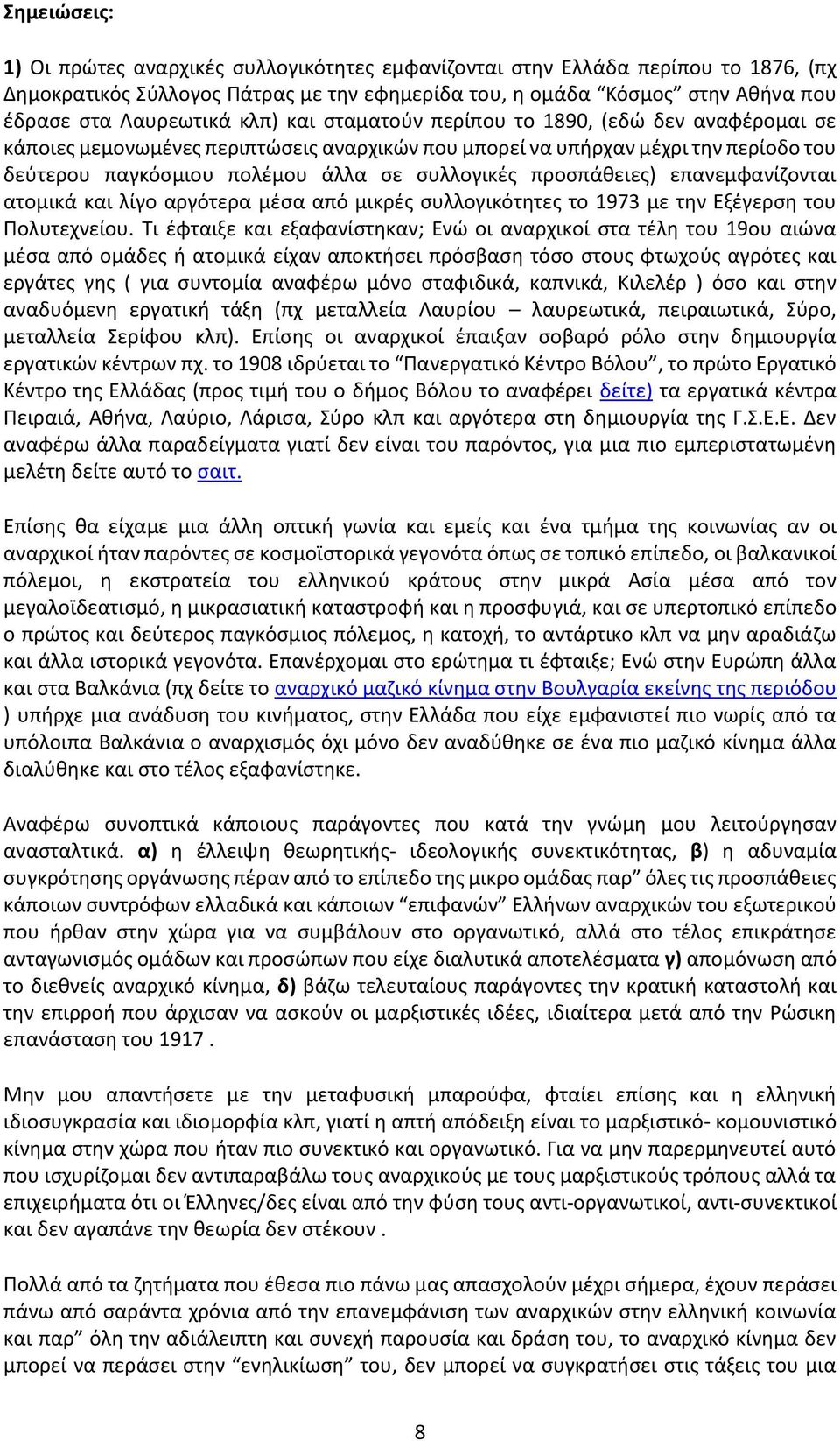 Σημειώσεις:

1) Οι πρώτες αναρχικές συλλογικότητες εμφανίζονται στην Ελλάδα περίπου το 1876, (πχ Δημοκρατικός Σύλλογος Πάτρας με την εφημερίδα του, η ομάδα "Κόσμος" στην Αθήνα που έδρασε στα Λαυρεωτικά κλπ) και σταματούν περίπου το 1890, (εδώ δεν αναφέρομαι σε κάποιες μεμονωμένες περιπτώσεις αναρχικών που μπορεί να υπήρχαν μέχρι την περίοδο του δεύτερου παγκόσμιου πολέμου άλλα σε συλλογικές προσπάθειες) επανεμφανίζονται ατομικά και λίγο αργότερα μέσα από μικρές συλλογικότητες το 1973 με την Εξέγερση του Πολυτεχνείου. Τι έφταιξε και εξαφανίστηκαν; Ενώ οι αναρχικοί στα τέλη του 19ου αιώνα μέσα από ομάδες ή ατομικά είχαν αποκτήσει πρόσβαση τόσο στους φτωχούς αγρότες και εργάτες γης ( για συντομία αναφέρω μόνο σταφιδικά, καπνικά, Κιλελέρ ) όσο και στην αναδυόμενη εργατική τάξη (πχ μεταλλεία Λαυρίου – λαυρεωτικά, πειραιωτικά, Σύρο, μεταλλεία Σερίφου κλπ). Επίσης οι αναρχικοί έπαιξαν σοβαρό ρόλο στην δημιουργία εργατικών κέντρων πχ. το 1908 ιδρύεται το "Πανεργατικό Κέντρο Βόλου", το πρώτο Εργατικό Κέντρο της Ελλάδας (προς τιμή του ο δήμος Βόλου το αναφέρει δείτε) τα εργατικά κέντρα Πειραιά, Αθήνα, Λαύριο, Λάρισα, Σύρο κλπ και αργότερα στη δημιουργία της Γ.Σ.Ε.Ε. Δεν αναφέρω άλλα παραδείγματα γιατί δεν είναι του παρόντος, για μια πιο εμπεριστατωμένη μελέτη δείτε αυτό το σαιτ.

Επίσης θα είχαμε μια άλλη οπτική γωνία και εμείς και ένα τμήμα της κοινωνίας αν οι αναρχικοί ήταν παρόντες σε κοσμοϊστορικά γεγονότα όπως σε τοπικό επίπεδο, οι βαλκανικοί πόλεμοι, η εκστρατεία του ελληνικού κράτους στην μικρά Ασία μέσα από τον μεγαλοϊδεατισμό, η μικρασιατική καταστροφή και η προσφυγιά, και σε υπερτοπικό επίπεδο ο πρώτος και δεύτερος παγκόσμιος πόλεμος, η κατοχή, το αντάρτικο κλπ να μην αραδιάζω και άλλα ιστορικά γεγονότα. Επανέρχομαι στο ερώτημα τι έφταιξε; Ενώ στην Ευρώπη άλλα και στα Βαλκάνια (πχ δείτε το αναρχικό μαζικό κίνημα στην Βουλγαρία εκείνης της περιόδου ) υπήρχε μια ανάδυση του κινήματος, στην Ελλάδα που είχε εμφανιστεί πιο νωρίς από τα υπόλοιπα Βαλκάνια ο αναρχισμός όχι μόνο δεν αναδύθηκε σε ένα πιο μαζικό κίνημα άλλα διαλύθηκε και στο τέλος εξαφανίστηκε.

Αναφέρω συνοπτικά κάποιους παράγοντες που κατά την γνώμη μου λειτούργησαν ανασταλτικά. α) η έλλειψη θεωρητικής- ιδεολογικής συνεκτικότητας, β) η αδυναμία συγκρότησης οργάνωσης πέραν από το επίπεδο της μικρο ομάδας παρ" όλες τις προσπάθειες κάποιων συντρόφων ελλαδικά και κάποιων "επιφανών" Ελλήνων αναρχικών του εξωτερικού που ήρθαν στην χώρα για να συμβάλουν στο οργανωτικό, αλλά στο τέλος επικράτησε ανταγωνισμός ομάδων και προσώπων που είχε διαλυτικά αποτελέσματα γ) απομόνωση από το διεθνές αναρχικό κίνημα, δ) βάζω τελευταίους παράγοντες την κρατική καταστολή και την επιρροή που άρχισαν να ασκούν οι μαρξιστικές ιδέες, ιδιαίτερα μετά από την Ρώσικη επανάσταση του 1917 .

Μην μου απαντήσετε με την μεταφυσική μπαρούφα, φταίει επίσης και η ελληνική ιδιοσυγκρασία και ιδιομορφία κλπ, γιατί η απτή απόδειξη είναι το μαρξιστικό- κομουνιστικό κίνημα στην χώρα που ήταν πιο συνεκτικό και οργανωτικό. Για να μην παρερμηνευτεί αυτό που ισχυρίζομαι δεν αντιπαραβάλω τους αναρχικούς με τους μαρξιστικούς τρόπους αλλά τα επιχειρήματα ότι οι Έλληνες/δες είναι από την φύση τους αντι-οργανωτικοί, αντι-συνεκτικοί και δεν αγαπάνε την θεωρία δεν στέκουν .

Πολλά από τα ζητήματα που έθεσα πιο πάνω μας απασχολούν μέχρι σήμερα, έχουν περάσει πάνω από σαράντα χρόνια από την επανεμφάνιση των αναρχικών στην ελληνική κοινωνία και παρ" όλη την αδιάλειπτη και συνεχή παρουσία και δράση του, το αναρχικό κίνημα δεν μπορεί να περάσει στην "ενηλικίωση" του, δεν μπορεί να συγκροτήσει στις τάξεις του μια

8